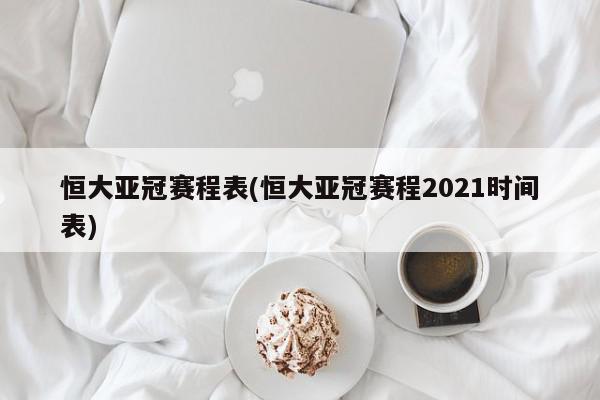 恒大亚冠赛程表(恒大亚冠赛程2021时间表)